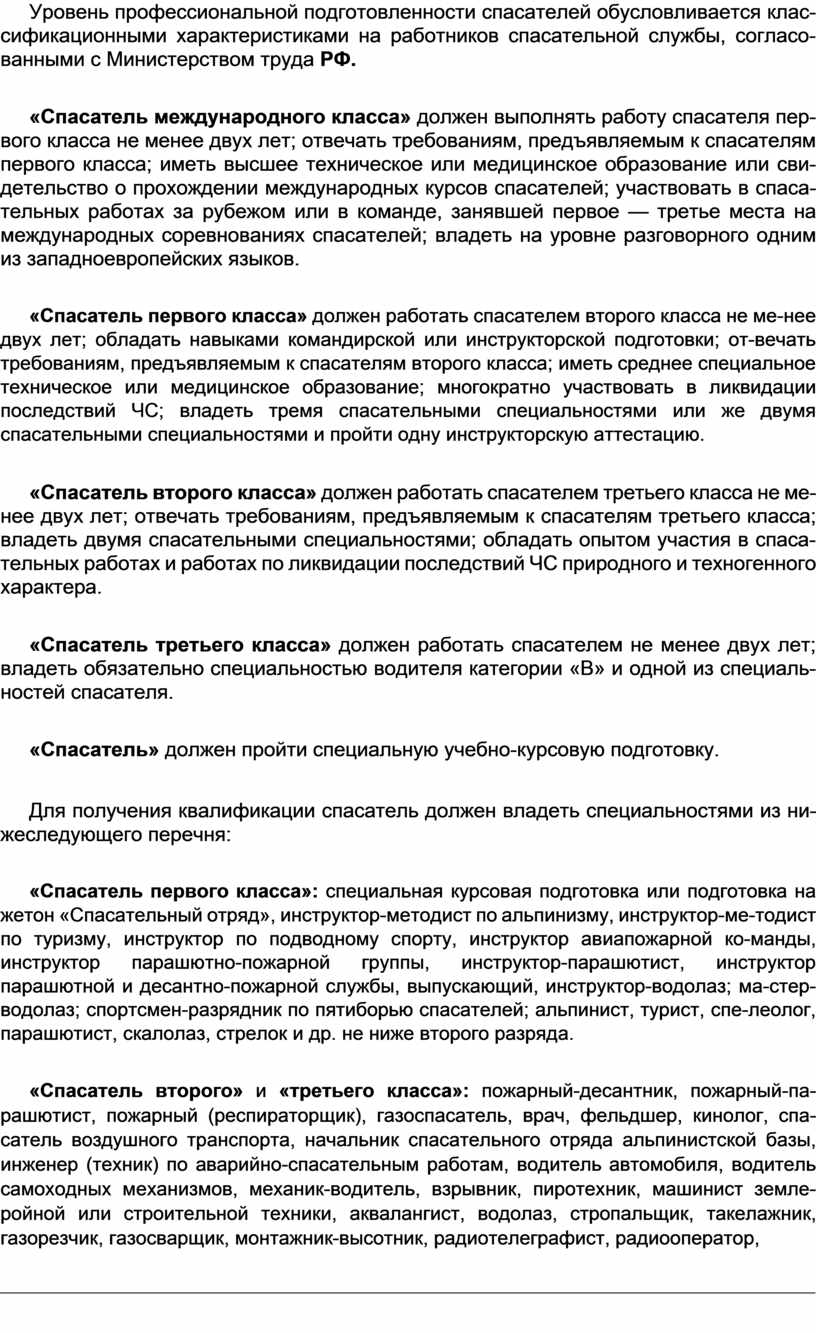 Уровень профессиональной подготовленности спасателей обусловливается классификационными характеристиками на работников спасательной службы, согласованными с Министерством труда РФ.

«Спасатель международного класса» должен выполнять работу спасателя первого класса не менее двух лет; отвечать требованиям, предъявляемым к спасателям первого класса; иметь высшее техническое или медицинское образование или свидетельство о прохождении международных курсов спасателей; участвовать в спасательных работах за рубежом или в команде, занявшей первое — третье места на международных соревнованиях спасателей; владеть на уровне разговорного одним из западноевропейских языков.

«Спасатель первого класса» должен работать спасателем второго класса не ме-нее двух лет; обладать навыками командирской или инструкторской подготовки; от-вечать требованиям, предъявляемым к спасателям второго класса; иметь среднее специальное техническое или медицинское образование; многократно участвовать в ликвидации последствий ЧС; владеть тремя спасательными специальностями или же двумя спасательными специальностями и пройти одну инструкторскую аттестацию.

«Спасатель второго класса» должен работать спасателем третьего класса не менее двух лет; отвечать требованиям, предъявляемым к спасателям третьего класса; владеть двумя спасательными специальностями; обладать опытом участия в спасательных работах и работах по ликвидации последствий ЧС природного и техногенного характера.

«Спасатель третьего класса» должен работать спасателем не менее двух лет; владеть обязательно специальностью водителя категории «В» и одной из специальностей спасателя.

«Спасатель» должен пройти специальную учебно-курсовую подготовку.

Для получения квалификации спасатель должен владеть специальностями из нижеследующего перечня:

«Спасатель первого класса»: специальная курсовая подготовка или подготовка на жетон «Спасательный отряд», инструктор-методист по альпинизму, инструктор-ме-тодист по туризму, инструктор по подводному спорту, инструктор авиапожарной ко-манды, инструктор парашютно-пожарной группы, инструктор-парашютист, инструктор парашютной и десантно-пожарной службы, выпускающий, инструктор-водолаз; ма-стер-водолаз; спортсмен-разрядник по пятиборью спасателей; альпинист, турист, спе-леолог, парашютист, скалолаз, стрелок и др. не ниже второго разряда.

«Спасатель второго» и «третьего класса»: пожарный-десантник, пожарный-парашютист, пожарный (респираторщик), газоспасатель, врач, фельдшер, кинолог, спасатель воздушного транспорта, начальник спасательного отряда альпинистской базы, инженер (техник) по аварийно-спасательным работам, водитель автомобиля, водитель самоходных механизмов, механик-водитель, взрывник, пиротехник, машинист землеройной или строительной техники, аквалангист, водолаз, стропальщик, такелажник, газорезчик, газосварщик, монтажник-высотник, радиотелеграфист, радиооператор,